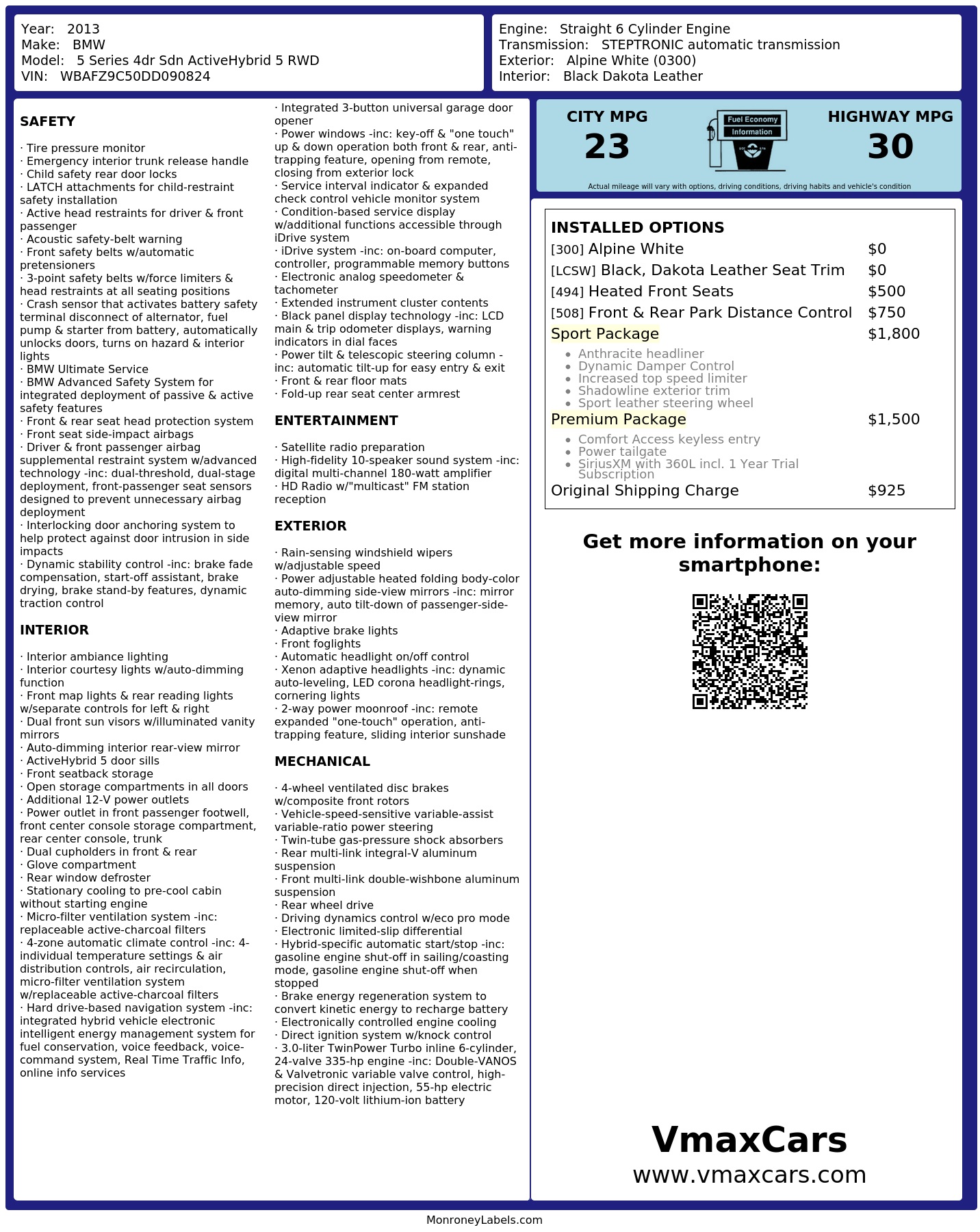 Year: 2013
Make: BMW
Model: 5 Series 4dr Sdn ActiveHybrid 5 RWD
VIN: WBAFZ9C50DD090824

Engine: Straight 6 Cylinder Engine
Transmission: STEPTRONIC automatic transmission
Exterior: Alpine White (0300)
Interior: Black Dakota Leather

SAFETY

· Tire pressure monitor
· Emergency interior trunk release handle
· Child safety rear door locks
· LATCH attachments for child-restraint safety installation
· Active head restraints for driver & front passenger
· Acoustic safety-belt warning
· Front safety belts w/automatic pretensioners
· 3-point safety belts w/force limiters & head restraints at all seating positions
· Crash sensor that activates battery safety terminal disconnect of alternator, fuel pump & starter from battery, automatically unlocks doors, turns on hazard & interior lights
· BMW Ultimate Service
· BMW Advanced Safety System for integrated deployment of passive & active safety features
· Front & rear seat head protection system
· Front seat side-impact airbags
· Driver & front passenger airbag supplemental restraint system w/advanced technology -inc: dual-threshold, dual-stage deployment, front-passenger seat sensors designed to prevent unnecessary airbag deployment
· Interlocking door anchoring system to help protect against door intrusion in side impacts
· Dynamic stability control -inc: brake fade compensation, start-off assistant, brake drying, brake stand-by features, dynamic traction control

INTERIOR

· Interior ambiance lighting
· Interior courtesy lights w/auto-dimming function
· Front map lights & rear reading lights w/separate controls for left & right
· Dual front sun visors w/illuminated vanity mirrors
· Auto-dimming interior rear-view mirror
· ActiveHybrid 5 door sills
· Front seatback storage
· Open storage compartments in all doors
· Additional 12-V power outlets
· Power outlet in front passenger footwell, front center console storage compartment, rear center console, trunk
· Dual cupholders in front & rear
· Glove compartment
· Rear window defroster
· Stationary cooling to pre-cool cabin without starting engine
· Micro-filter ventilation system -inc: replaceable active-charcoal filters
· 4-zone automatic climate control -inc: 4-individual temperature settings & air distribution controls, air recirculation, micro-filter ventilation system w/replaceable active-charcoal filters
· Hard drive-based navigation system -inc: integrated hybrid vehicle electronic intelligent energy management system for fuel conservation, voice feedback, voice-command system, Real Time Traffic Info, online info services
· Integrated 3-button universal garage door opener
· Power windows -inc: key-off & "one touch" up & down operation both front & rear, anti-trapping feature, opening from remote, closing from exterior lock
· Service interval indicator & expanded check control vehicle monitor system
· Condition-based service display w/additional functions accessible through iDrive system
· iDrive system -inc: on-board computer, controller, programmable memory buttons
· Electronic analog speedometer & tachometer
· Extended instrument cluster contents
· Black panel display technology -inc: LCD main & trip odometer displays, warning indicators in dial faces
· Power tilt & telescopic steering column -inc: automatic tilt-up for easy entry & exit
· Front & rear floor mats
· Fold-up rear seat center armrest

ENTERTAINMENT

· Satellite radio preparation
· High-fidelity 10-speaker sound system -inc: digital multi-channel 180-watt amplifier
· HD Radio w/"multicast" FM station reception

EXTERIOR

· Rain-sensing windshield wipers w/adjustable speed
· Power adjustable heated folding body-color auto-dimming side-view mirrors -inc: mirror memory, auto tilt-down of passenger-side-view mirror
· Adaptive brake lights
· Front foglights
· Automatic headlight on/off control
· Xenon adaptive headlights -inc: dynamic auto-leveling, LED corona headlight-rings, cornering lights
· 2-way power moonroof -inc: remote expanded "one-touch" operation, anti-trapping feature, sliding interior sunshade

MECHANICAL

· 4-wheel ventilated disc brakes w/composite front rotors
· Vehicle-speed-sensitive variable-assist variable-ratio power steering
· Twin-tube gas-pressure shock absorbers
· Rear multi-link integral-V aluminum suspension
· Front multi-link double-wishbone aluminum suspension
· Rear wheel drive
· Driving dynamics control w/eco pro mode
· Electronic limited-slip differential
· Hybrid-specific automatic start/stop -inc: gasoline engine shut-off in sailing/coasting mode, gasoline engine shut-off when stopped
· Brake energy regeneration system to convert kinetic energy to recharge battery
· Electronically controlled engine cooling
· Direct ignition system w/knock control
· 3.0-liter TwinPower Turbo inline 6-cylinder, 24-valve 335-hp engine -inc: Double-VANOS & Valvetronic variable valve control, high-precision direct injection, 55-hp electric motor, 120-volt lithium-ion battery

CITY MPG
23
Fuel Economy
Information
HIGHWAY MPG
30
Actual mileage will vary with options, driving conditions, driving habits and vehicle's condition

INSTALLED OPTIONS
| | |
|---|---|
| [300] Alpine White | $0 |
| [LCSW] Black, Dakota Leather Seat Trim | $0 |
| [494] Heated Front Seats | $500 |
| [508] Front & Rear Park Distance Control | $750 |
| Sport Package | $1,800 |
| • Anthracite headliner • Dynamic Damper Control • Increased top speed limiter • Shadowline exterior trim • Sport leather steering wheel | |
| Premium Package | $1,500 |
| • Comfort Access keyless entry • Power tailgate • SiriusXM with 360L incl. 1 Year Trial Subscription | |
| Original Shipping Charge | $925 |

Get more information on your smartphone:

VmaxCars
www.vmaxcars.com

MonroneyLabels.com